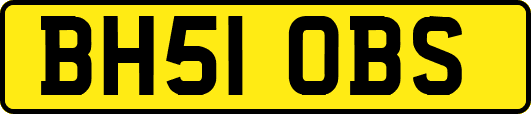 BH51 OBS